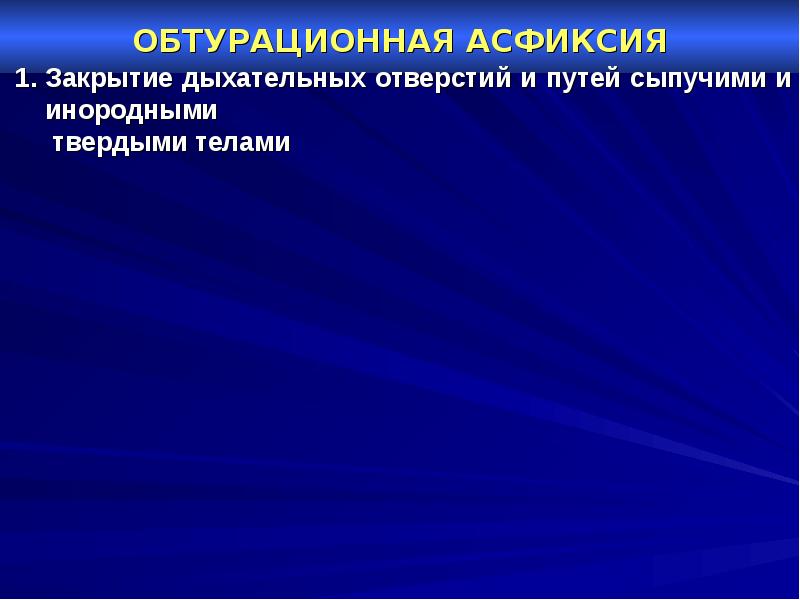 ОБТУРАЦИОННАЯ АСФИКСИЯ

1. Закрытие дыхательных отверстий и путей сыпучими и инородными твердыми телами